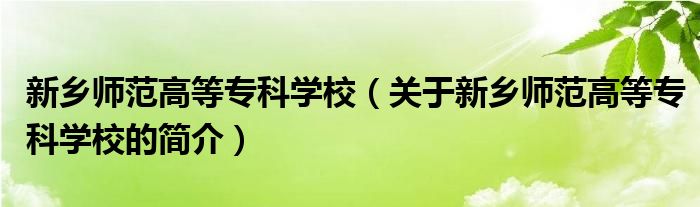 新乡师范高等专科学校（关于新乡师范高等专科学校的简介）